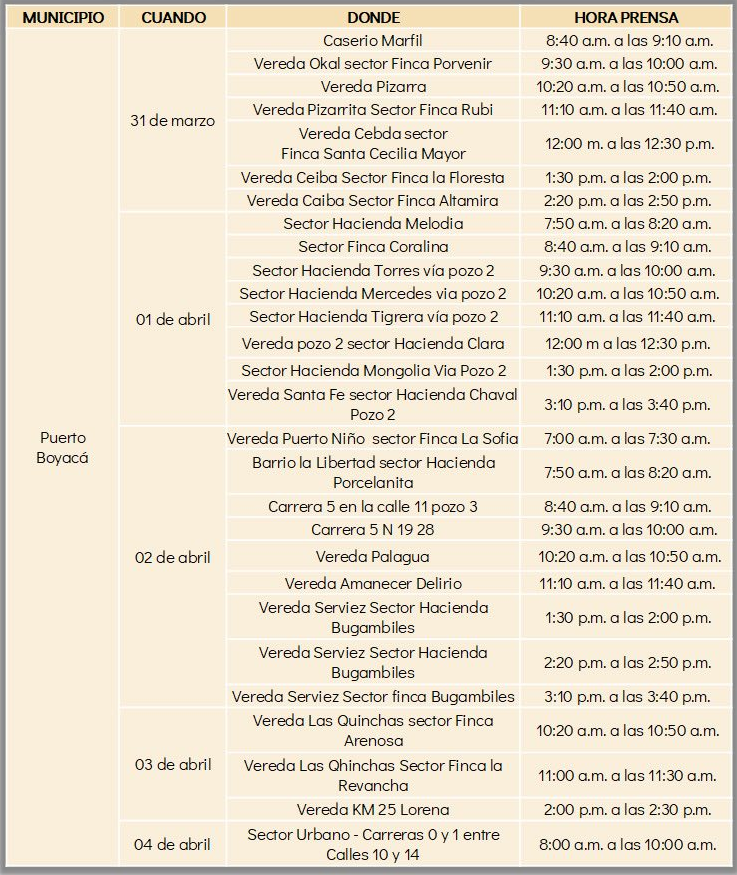 | MUNICIPIO | CUANDO | DONDE | HORA PRENSA |
|---|---|---|---|
| Puerto Boyacá | 31 de marzo | Caserio Marfil | 8:40 a.m. a las 9:10 a.m. |
| | | Vereda Okal sector Finca Porvenir | 9:30 a.m. a las 10:00 a.m. |
| | | Vereda Pizarra | 10:20 a.m. a las 10:50 a.m. |
| | | Vereda Pizarrita Sector Finca Rubi | 11:10 a.m. a las 11:40 a.m. |
| | | Vereda Cebda sector Finca Santa Cecilia Mayor | 12:00 m. a las 12:30 p.m. |
| | | Vereda Ceiba Sector Finca la Floresta | 1:30 p.m. a las 2:00 p.m. |
| | | Vereda Caiba Sector Finca Altamira | 2:20 p.m. a las 2:50 p.m. |
| | 01 de abril | Sector Hacienda Melodia | 7:50 a.m. a las 8:20 a.m. |
| | | Sector Finca Coralina | 8:40 a.m. a las 9:10 a.m. |
| | | Sector Hacienda Torres vía pozo 2 | 9:30 a.m. a las 10:00 a.m. |
| | | Sector Hacienda Mercedes via pozo 2 | 10:20 a.m. a las 10:50 a.m. |
| | | Sector Hacienda Tigrera vía pozo 2 | 11:10 a.m. a las 11:40 a.m. |
| | | Vereda pozo 2 sector Hacienda Clara | 12:00 m a las 12:30 p.m. |
| | | Sector Hacienda Mongolia Via Pozo 2 | 1:30 p.m. a las 2:00 p.m. |
| | | Vereda Santa Fe sector Hacienda Chaval Pozo 2 | 3:10 p.m. a las 3:40 p.m. |
| | 02 de abril | Vereda Puerto Niño sector Finca La Sofia | 7:00 a.m. a las 7:30 a.m. |
| | | Barrio la Libertad sector Hacienda Porcelanita | 7:50 a.m. a las 8:20 a.m. |
| | | Carrera 5 en la calle 11 pozo 3 | 8:40 a.m. a las 9:10 a.m. |
| | | Carrera 5 N 19 28 | 9:30 a.m. a las 10:00 a.m. |
| | | Vereda Palagua | 10:20 a.m. a las 10:50 a.m. |
| | | Vereda Amanecer Delirio | 11:10 a.m. a las 11:40 a.m. |
| | | Vereda Serviez Sector Hacienda Bugambiles | 1:30 p.m. a las 2:00 p.m. |
| | | Vereda Serviez Sector Hacienda Bugambiles | 2:20 p.m. a las 2:50 p.m. |
| | | Vereda Serviez Sector finca Bugambiles | 3:10 p.m. a las 3:40 p.m. |
| | 03 de abril | Vereda Las Quinchas sector Finca Arenosa | 10:20 a.m. a las 10:50 a.m. |
| | | Vereda Las Qhinchas Sector Finca la Revancha | 11:00 a.m. a las 11:30 a.m. |
| | | Vereda KM 25 Lorena | 2:00 p.m. a las 2:30 p.m. |
| | 04 de abril | Sector Urbano - Carreras 0 y 1 entre Calles 10 y 14 | 8:00 a.m. a las 10:00 a.m. |